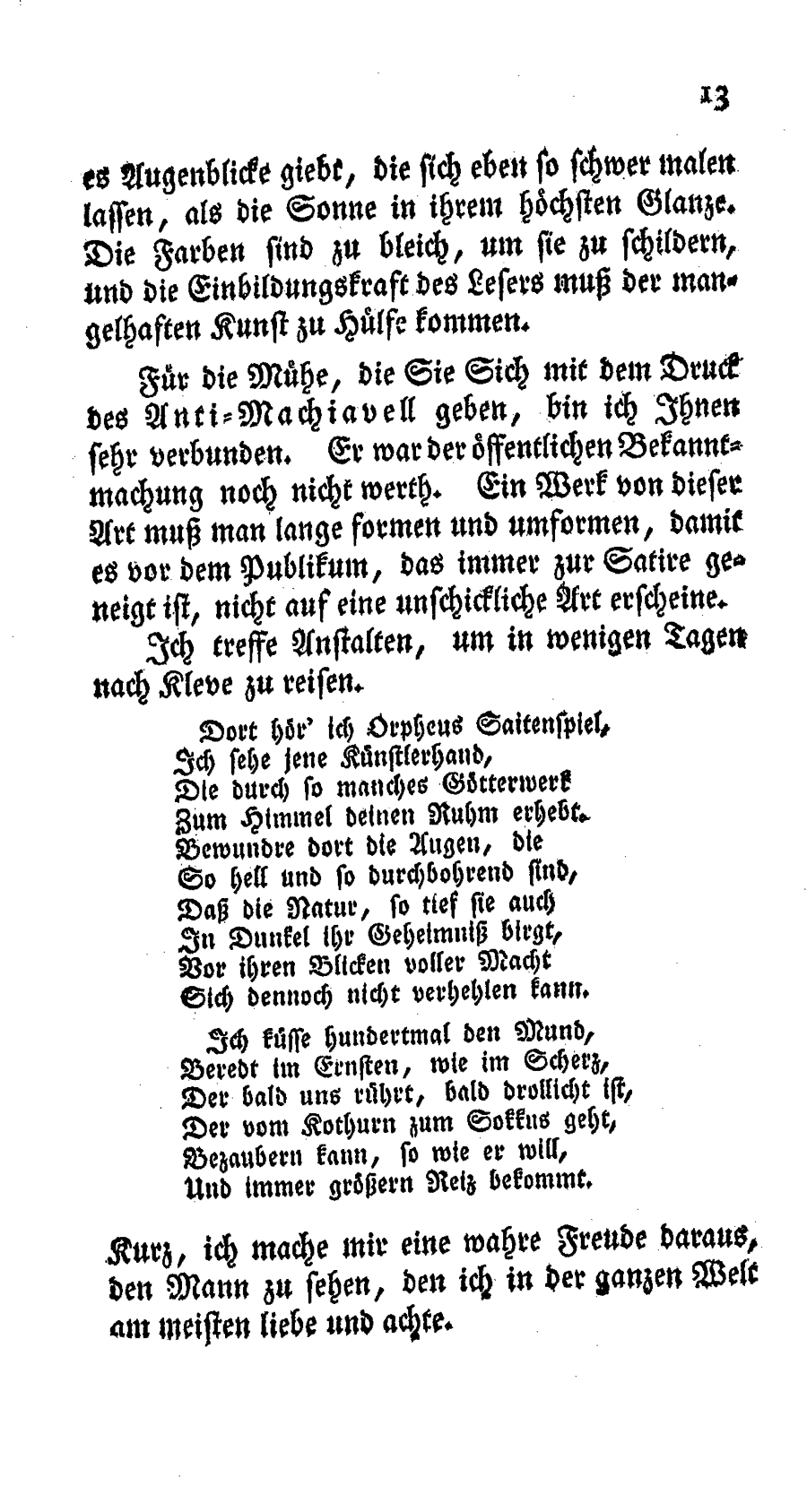 13

es Augenblicke giebt, die sich eben so schwer malen lassen, als die Sonne in ihrem höchsten Glanze. Die Farben sind zu bleich, um sie zu schildern, und die Einbildungskraft des Lesers muß der mangelhaften Kunst zu Hülfe kommen.

Für die Mühe, die Sie Sich mit dem Druck des Anti-Machiavell geben, bin ich Ihnen sehr verbunden. Er war der öffentlichen Bekanntmachung noch nicht werth. Ein Werk von dieser Art muß man lange formen und umformen, damit es vor dem Publikum, das immer zur Satire geneigt ist, nicht auf eine unschickliche Art erscheine.

Ich treffe Anstalten, um in wenigen Tagen nach Kleve zu reisen.

Dort hör' ich Orpheus Saitenspiel,
Ich sehe jene Künstlerhand,
Die durch so manches Götterwerk
Zum Himmel deinen Ruhm erhebt.
Bewundre dort die Augen, die
So hell und so durchbohrend sind,
Daß die Natur, so tief sie auch
In Dunkel ihr Geheimniß birgt,
Vor ihren Blicken voller Macht
Sich dennoch nicht verhehlen kann.

Ich küsse hundertmal den Mund,
Beredt im Ernsten, wie im Scherz,
Der bald uns rührt, bald drollicht ist,
Der vom Kothurn zum Sokkus geht,
Bezaubern kann, so wie er will,
Und immer größern Reiz bekommt.

Kurz, ich mache mir eine wahre Freude daraus, den Mann zu sehen, den ich in der ganzen Welt am meisten liebe und achte.